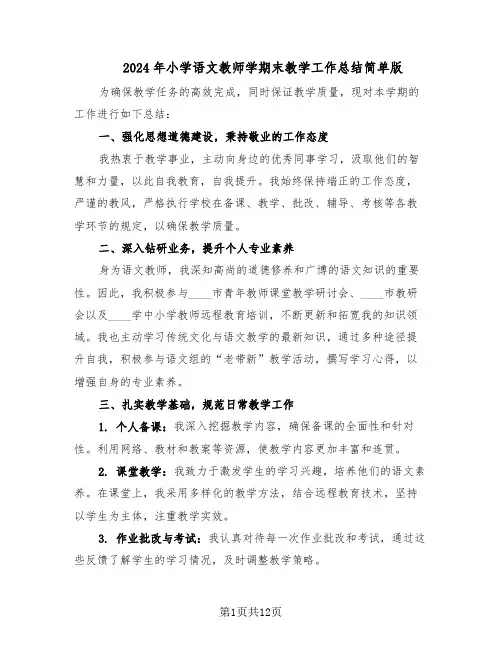 2024年小学语文教师学期末教学工作总结简单版

为确保教学任务的高效完成，同时保证教学质量，现对本学期的工作进行如下总结：

一、强化思想道德建设，秉持敬业的工作态度

我热衷于教学事业，主动向身边的优秀同事学习，汲取他们的智慧和力量，以此自我教育，自我提升。我始终保持端正的工作态度，严谨的教风，严格执行学校在备课、教学、批改、辅导、考核等各教学环节的规定，以确保教学质量。

二、深入钻研业务，提升个人专业素养

身为语文教师，我深知高尚的道德修养和广博的语文知识的重要性。因此，我积极参与____市青年教师课堂教学研讨会、____市教研会以及____学中小学教师远程教育培训，不断更新和拓宽我的知识领域。我也主动学习传统文化与语文教学的最新知识，通过多种途径提升自我，积极参与语文组的“老带新”教学活动，撰写学习心得，以增强自身的专业素养。

三、扎实教学基础，规范日常教学工作

1. 个人备课：我深入挖掘教学内容，确保备课的全面性和针对性。利用网络、教材和教案等资源，使教学内容更加丰富和连贯。

2. 课堂教学：我致力于激发学生的学习兴趣，培养他们的语文素养。在课堂上，我采用多样化的教学方法，结合远程教育技术，坚持以学生为主体，注重教学实效。

3. 作业批改与考试：我认真对待每一次作业批改和考试，通过这些反馈了解学生的学习情况，及时调整教学策略。

第1页共12页